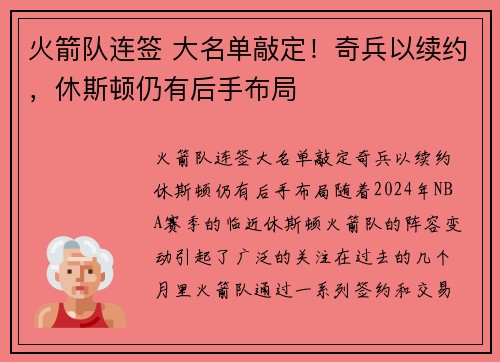 火箭队连签 大名单敲定！奇兵以续约，休斯顿仍有后手布局

火箭队连签大名单敲定奇兵以续约休斯顿仍有后手布局随着2024年NBA赛季的临近休斯顿火箭队的阵容变动引起了广泛的关注在过去的几个月里火箭队通过一系列签约和交易